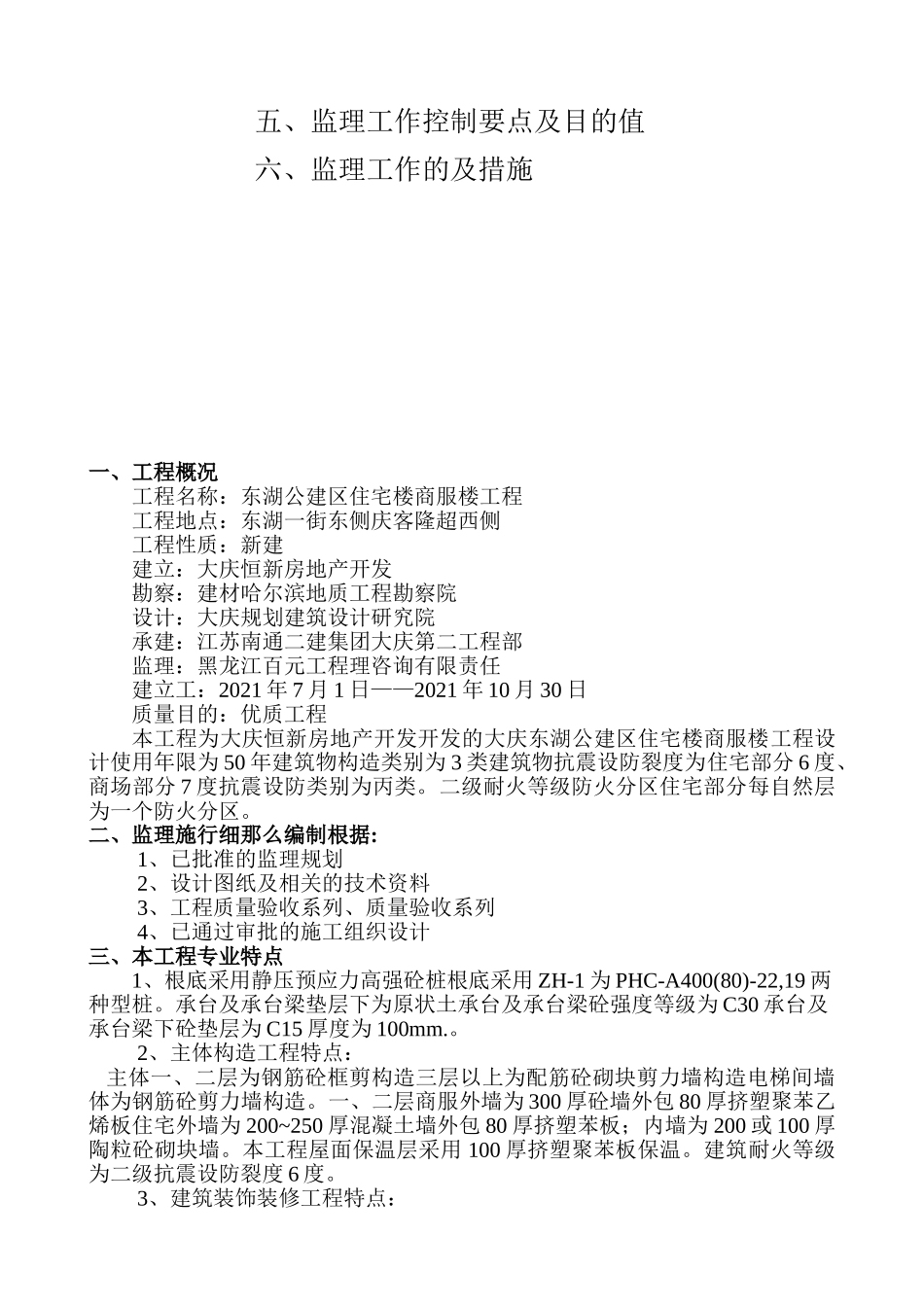 五、监理工作控制要点及目的值

六、监理工作的及措施

一、工程概况

工程名称：东湖公建区住宅楼商服楼工程

工程地点：东湖一街东侧庆客隆超西侧

工程性质：新建

建立：大庆恒新房地产开发

勘察：建材哈尔滨地质工程勘察院

设计：大庆规划建筑设计研究院

承建：江苏南通二建集团大庆第二工程部

监理：黑龙江百元工程理咨询有限责任

建立工：2021 年 7 月 1 日——2021 年 10 月 30 日

质量目的：优质工程

本工程为大庆恒新房地产开发开发的大庆东湖公建区住宅楼商服楼工程设计使用年限为 50 年建筑物构造类别为 3 类建筑物抗震设防裂度为住宅部分 6 度、商场部分 7 度抗震设防类别为丙类。二级耐火等级防火分区住宅部分每自然层为一个防火分区。

二、监理施行细那么编制根据:

1、已批准的监理规划

2、设计图纸及相关的技术资料

3、工程质量验收系列、质量验收系列

4、已通过审批的施工组织设计

三、本工程专业特点

1、根底采用静压预应力高强砼桩根底采用 ZH-1 为 PHC-A400(80)-22,19 两种型桩。承台及承台梁垫层下为原状土承台及承台梁砼强度等级为 C30 承台及承台梁下砼垫层为 C15 厚度为 100mm.。

2、主体构造工程特点：

主体一、二层为钢筋砼框剪构造三层以上为配筋砼砌块剪力墙构造电梯间墙体为钢筋砼剪力墙构造。一、二层商服外墙为 300 厚砼墙外包 80 厚挤塑聚苯乙烯板住宅外墙为 200~250 厚混凝土墙外包 80 厚挤塑苯板；内墙为 200 或 100 厚陶粒砼砌块墙。本工程屋面保温层采用 100 厚挤塑聚苯板保温。建筑耐火等级为二级抗震设防裂度 6 度。

3、建筑装饰装修工程特点：